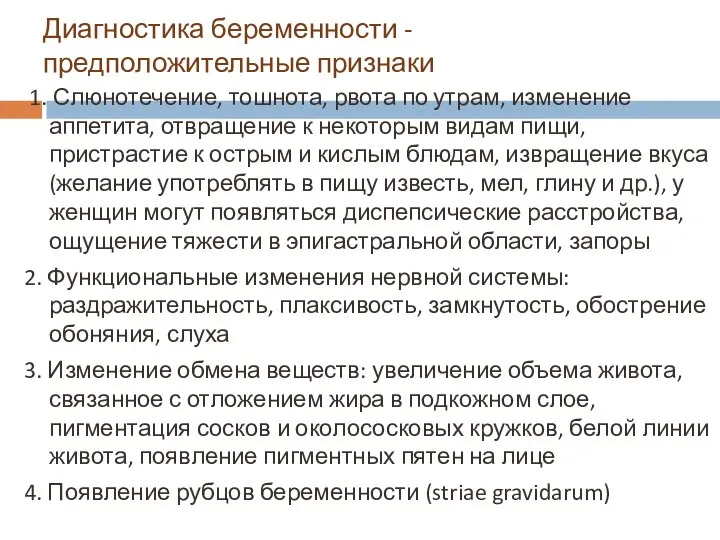 Диагностика беременности - предположительные признаки

1. Слюнотечение, тошнота, рвота по утрам, изменение аппетита, отвращение к некоторым видам пищи, пристрастие к острым и кислым блюдам, извращение вкуса (желание употреблять в пищу известь, мел, глину и др.), у женщин могут появляться диспепсические расстройства, ощущение тяжести в эпигастральной области, запоры

2. Функциональные изменения нервной системы: раздражительность, плаксивость, замкнутость, обострение обоняния, слуха

3. Изменение обмена веществ: увеличение объема живота, связанное с отложением жира в подкожном слое, пигментация сосков и околососковых кружков, белой линии живота, появление пигментных пятен на лице

4. Появление рубцов беременности (striae gravidarum)